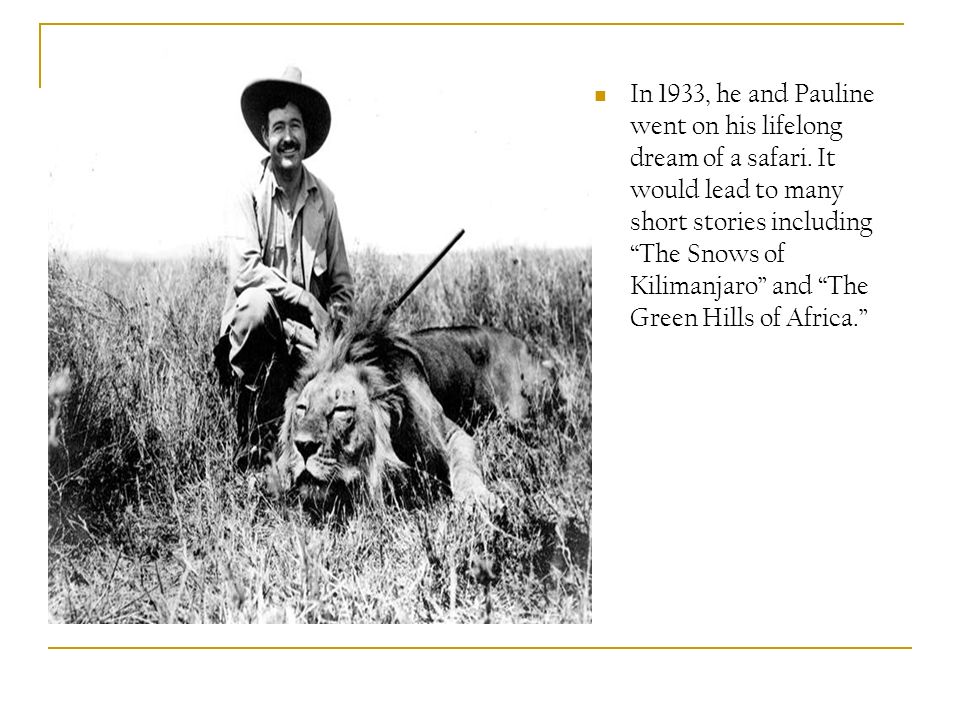 In 1933, he and Pauline went on his lifelong dream of a safari. It would lead to many short stories including “The Snows of Kilimanjaro” and “The Green Hills of Africa.”